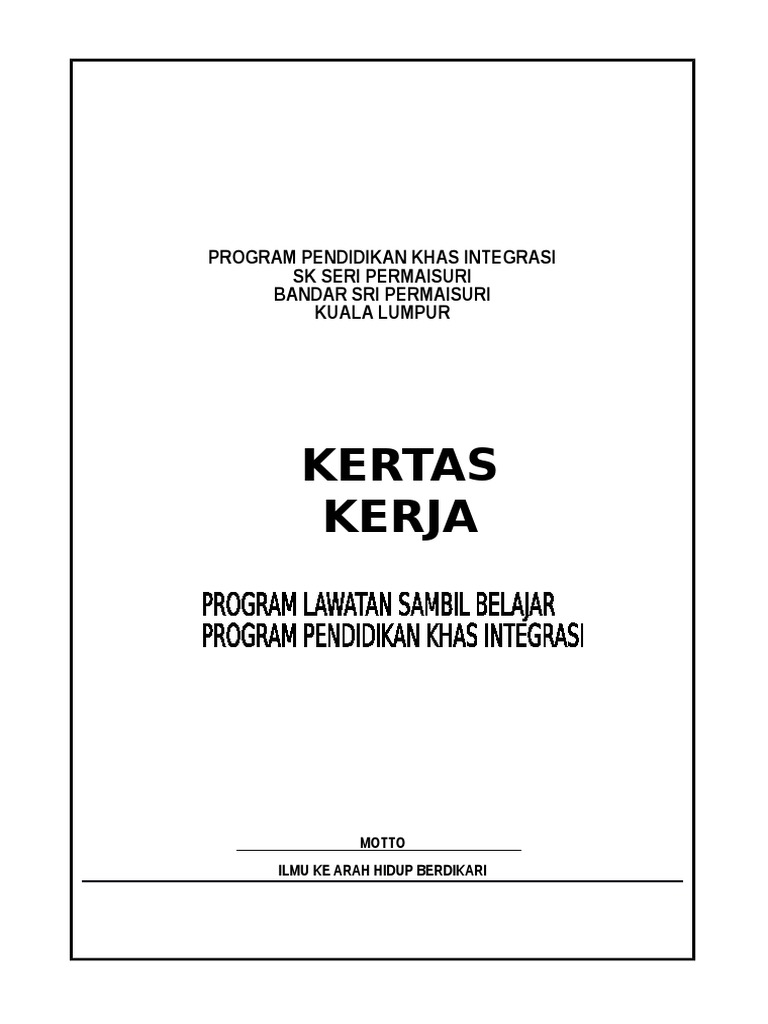 PROGRAM PENDIDIKAN KHAS INTEGRASI
SK SERI PERMAISURI
BANDAR SRI PERMAISURI
KUALA LUMPUR

KERTAS
KERJA

PROGRAM LAWATAN SAMBIL BELAJAR
PROGRAM PENDIDIKAN KHAS INTEGRASI

MOTTO

ILMU KE ARAH HIDUP BERDIKARI